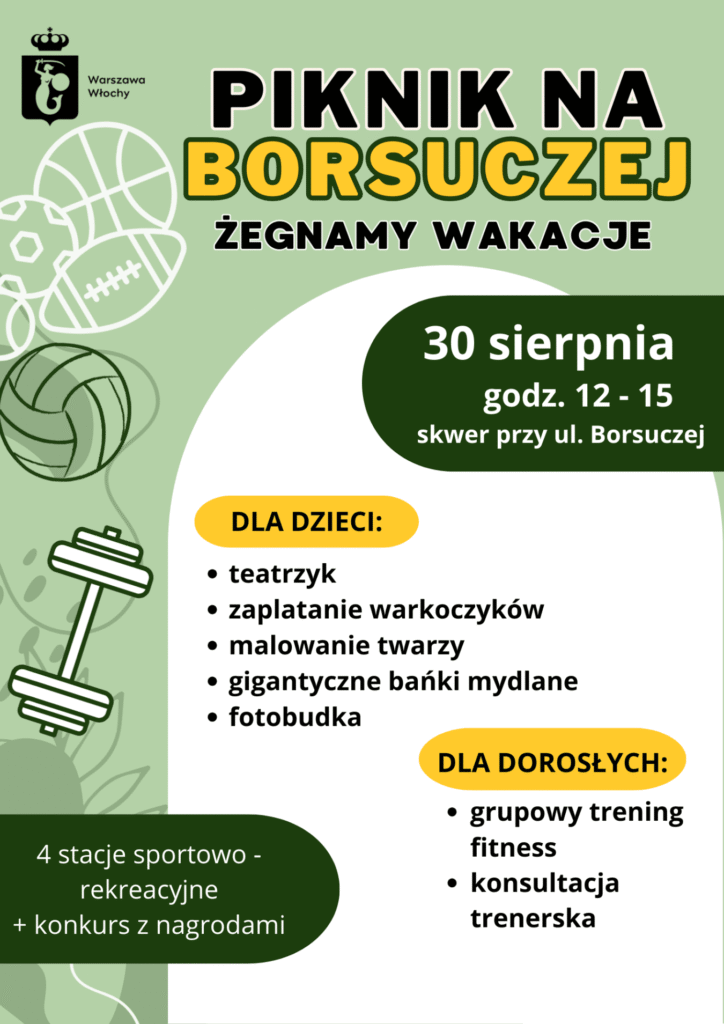 Warszawa Włochy

PIKNIK NA BORSUCZEJ

ŻEGNAMY WAKACJE

30 sierpnia
godz. 12 - 15
skwer przy ul. Borsuczej

DLA DZIECI:

• teatrzyk
• zaplatanie warkoczyków
• malowanie twarzy
• gigantyczne bańki mydlane
• fotobudka

DLA DOROSŁYCH:

• grupowy trening fitness
• konsultacja trenerska

4 stacje sportowo - rekreacyjne
+ konkurs z nagrodami